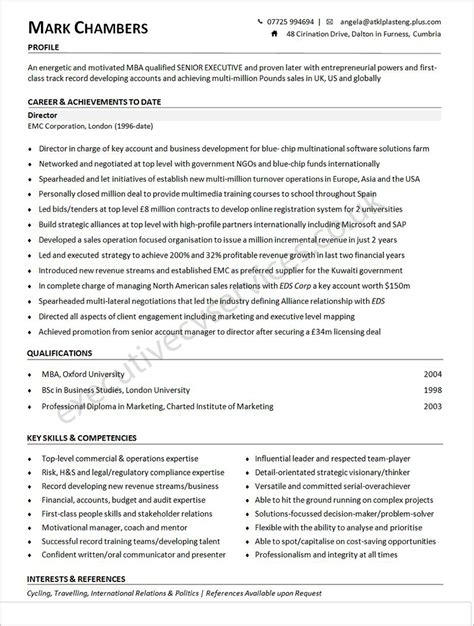 MARK CHAMBERS

07725 994694 | angela@atklplasteng.plus.com
48 Cirination Drive, Dalton in Furness, Cumbria

PROFILE

An energetic and motivated MBA qualified SENIOR EXECUTIVE and proven later with entrepreneurial powers and first-class track record developing accounts and achieving multi-million Pounds sales in UK, US and globally

CAREER & ACHIEVEMENTS TO DATE

Director
EMC Corporation, London (1996-date)

- Director in charge of key account and business development for blue- chip multinational software solutions farm
- Networked and negotiated at top level with government NGOs and blue-chip funds internationally
- Spearheaded and let initiatives of establish new multi-million turnover operations in Europe, Asia and the USA
- Personally closed million deal to provide multimedia training courses to school throughout Spain
- Led bids/tenders at top level £8 million contracts to develop online registration system for 2 universities
- Build strategic alliances at top level with high-profile partners internationally including Microsoft and SAP
- Developed a sales operation focused organisation to issue a million incremental revenue in just 2 years
- Led and executed strategy to achieve 200% and 32% profitable revenue growth in last two financial years
- Introduced new revenue streams and established EMC as preferred supplier for the Kuwaiti government
- In complete charge of managing North American sales relations with EDS Corp a key account worth $150m
- Spearheaded multi-lateral negotiations that led the industry defining Alliance relationship with EDS
- Directed all aspects of client engagement including marketing and executive level mapping
- Achieved promotion from senior account manager to director after securing a £34m licensing deal

QUALIFICATIONS

- MBA, Oxford University 2004
- BSc in Business Studies, London University 1998
- Professional Diploma in Marketing, Charted Institute of Marketing 2003

executivecvservices.co.uk

KEY SKILLS & COMPETENCIES

- Top-level commercial & operations expertise
- Risk, H&S and legal/regulatory compliance expertise
- Record developing new revenue streams/business
- Financial, accounts, budget and audit expertise
- First-class people skills and stakeholder relations
- Motivational manager, coach and mentor
- Successful record training teams/developing talent
- Confident written/oral communicator and presenter

- Influential leader and respected team-player
- Detail-orientated strategic visionary/thinker
- Versatile and committed serial-overachiever
- Able to hit the ground running on complex projects
- Solutions-focussed decision-maker/problem-solver
- Flexible with the ability to analyse and prioritise
- Able to spot/capitalise on cost-saving opportunities
- Professionalism and integrity at all times

INTERESTS & REFERENCES

Cycling, Travelling, International Relations & Politics | References Available upon Request